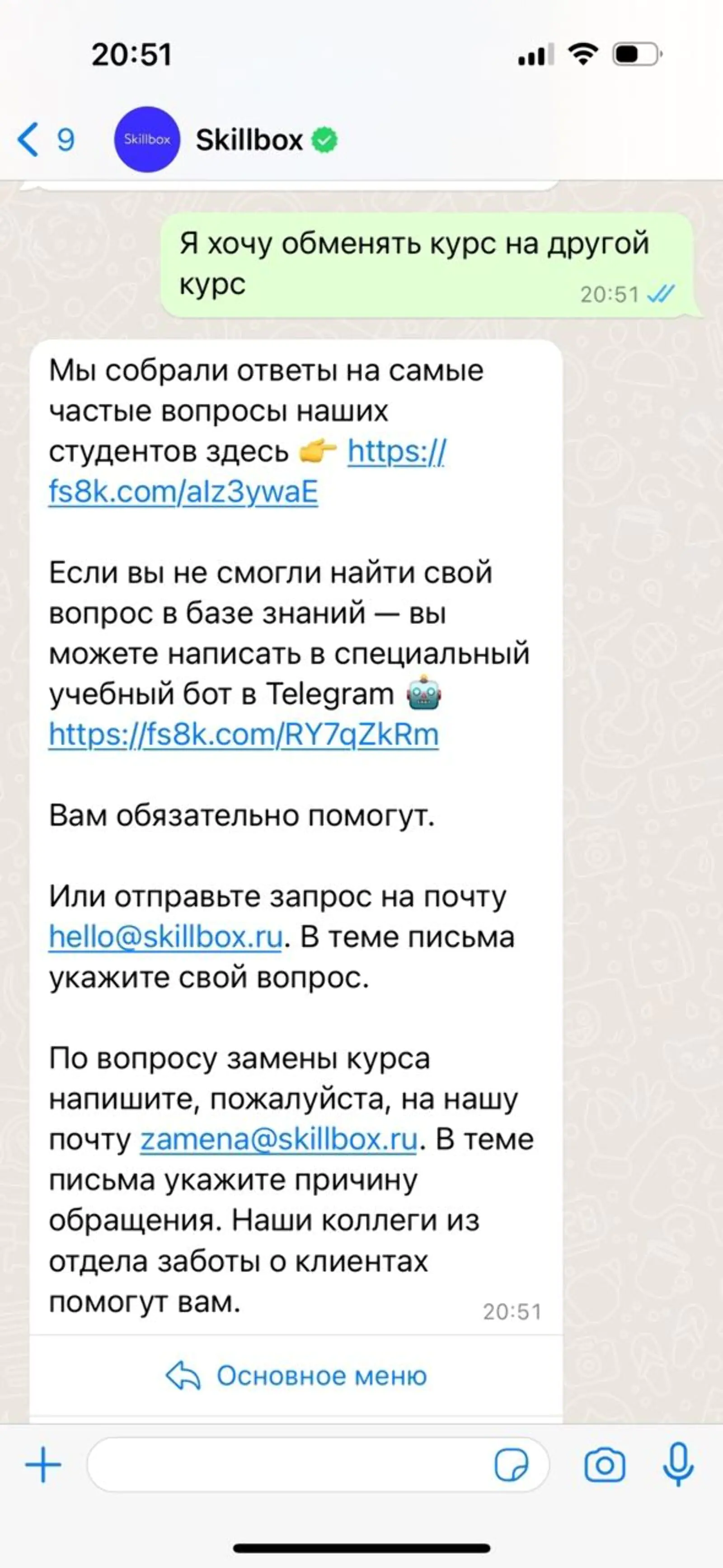 20:51

9

Skillbox

Skillbox

Я хочу обменять курс на другой курс
20:51

Мы собрали ответы на самые частые вопросы наших студентов здесь 👉 https://fs8k.com/alz3ywaE

Если вы не смогли найти свой вопрос в базе знаний — вы можете написать в специальный учебный бот в Telegram 🤖 https://fs8k.com/RY7qZkRm

Вам обязательно помогут.

Или отправьте запрос на почту hello@skillbox.ru. В теме письма укажите свой вопрос.

По вопросу замены курса напишите, пожалуйста, на нашу почту zamena@skillbox.ru. В теме письма укажите причину обращения. Наши коллеги из отдела заботы о клиентах помогут вам.
20:51

Основное меню